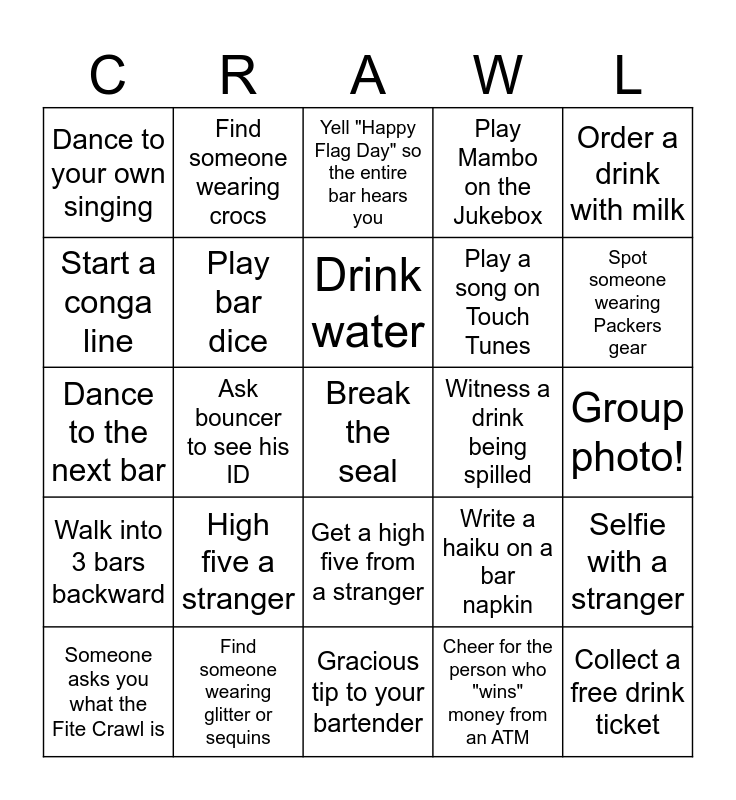 | C | R | A | W | L |
|---|---|---|---|---|
| Dance to your own singing | Find someone wearing crocs | Yell "Happy Flag Day" so the entire bar hears you | Play Mambo on the Jukebox | Order a drink with milk |
| Start a conga line | Play bar dice | Drink water | Play a song on Touch Tunes | Spot someone wearing Packers gear |
| Dance to the next bar | Ask bouncer to see his ID | Break the seal | Witness a drink being spilled | Group photo! |
| Walk into 3 bars backward | High five a stranger | Get a high five from a stranger | Write a haiku on a bar napkin | Selfie with a stranger |
| Someone asks you what the Fite Crawl is | Find someone wearing glitter or sequins | Gracious tip to your bartender | Cheer for the person who "wins" money from an ATM | Collect a free drink ticket |